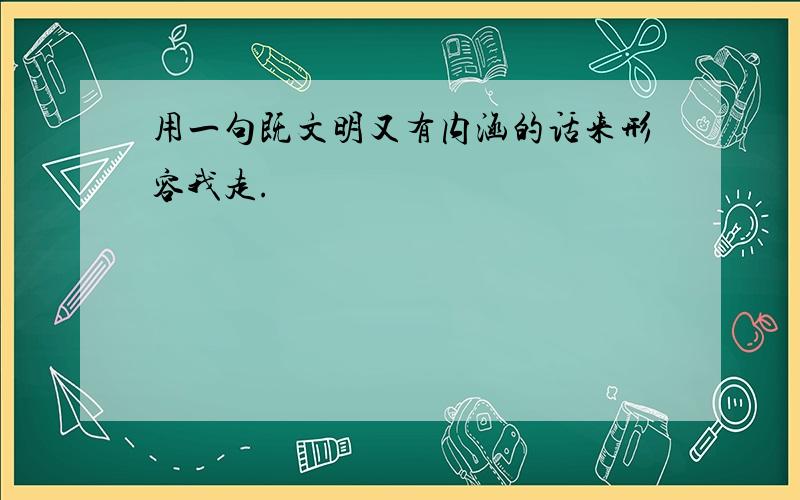 用一句既文明又有内涵的话来形容我走.